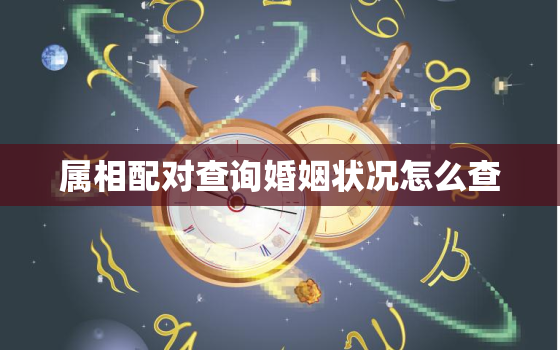 属相配对查询婚姻状况怎么查